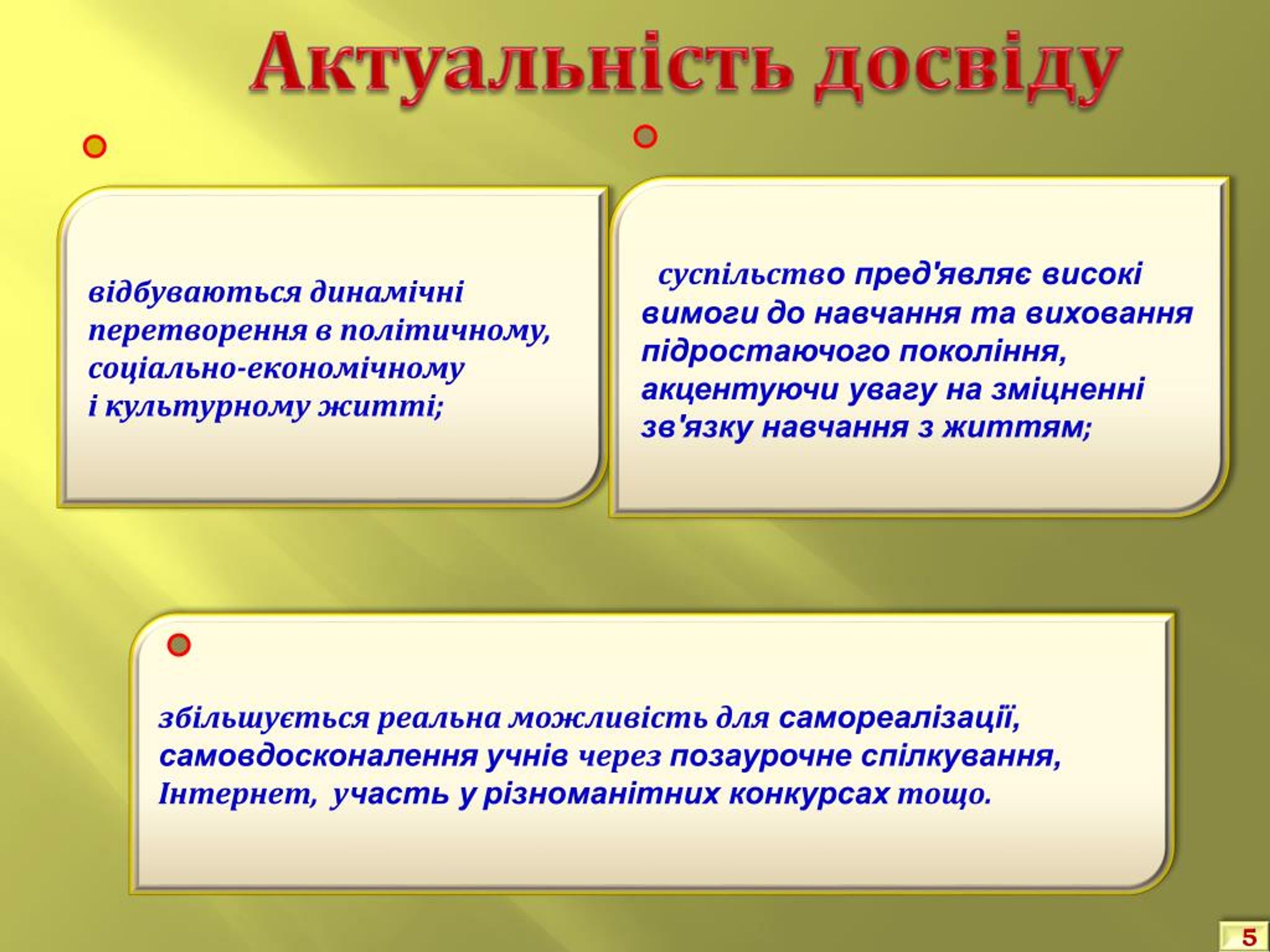 Актуальність досвіду

відбуваються динамічні перетворення в політичному, соціально-економічному і культурному житті;

суспільство пред'являє високі вимоги до навчання та виховання підростаючого покоління, акцентуючи увагу на зміцненні зв'язку навчання з життям;

збільшується реальна можливість для самореалізації, самовдосконалення учнів через позаурочне спілкування, Інтернет, участь у різноманітних конкурсах тощо.

5